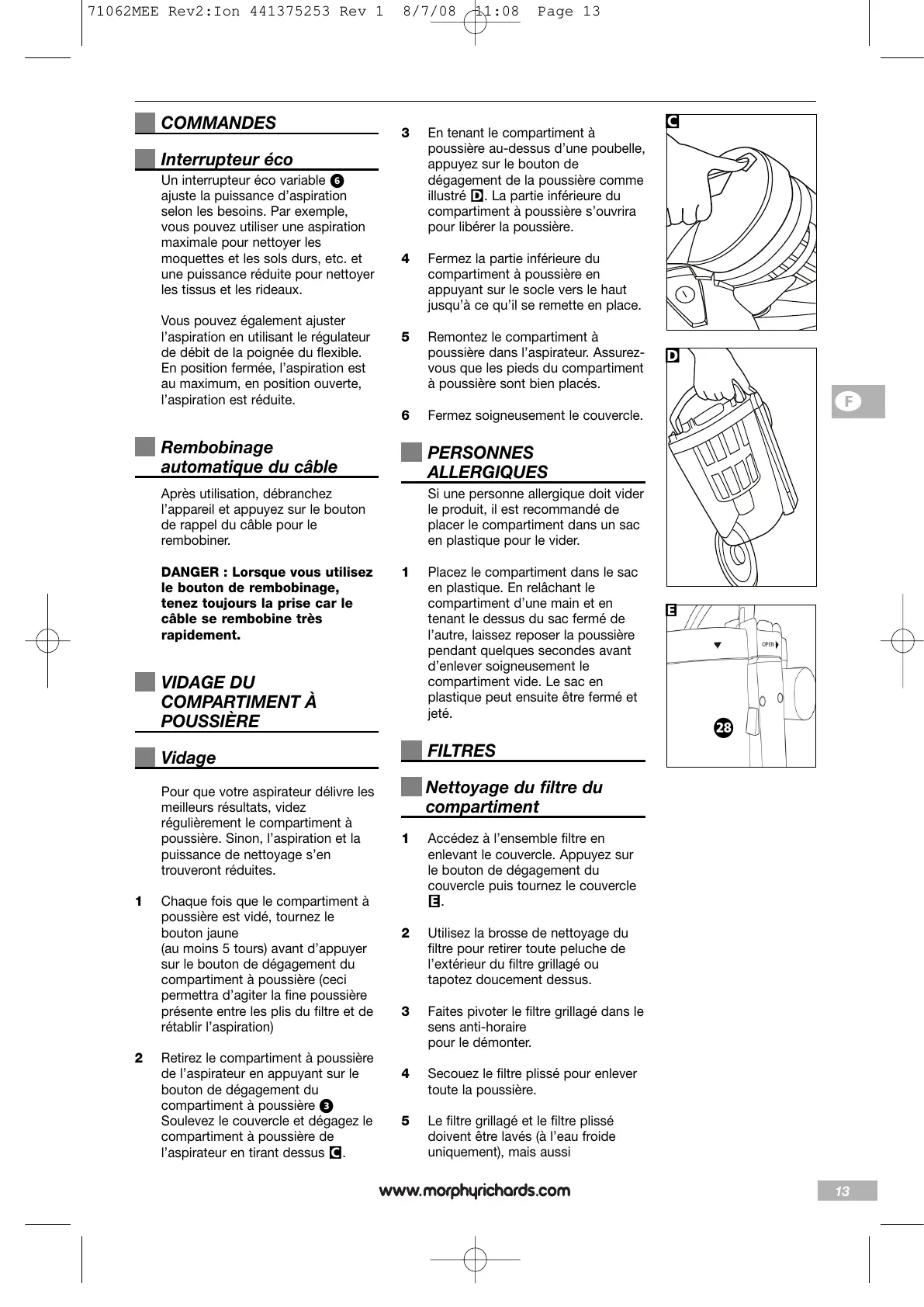 71062MEE Rev2:Ion 441375253 Rev 1 8/7/08 11:08 Page 13

COMMANDES

Interrupteur éco

Un interrupteur éco variable 6 ajuste la puissance d'aspiration selon les besoins. Par exemple, vous pouvez utiliser une aspiration maximale pour nettoyer les moquettes et les sols durs, etc. et une puissance réduite pour nettoyer les tissus et les rideaux.

Vous pouvez également ajuster l'aspiration en utilisant le régulateur de débit de la poignée du flexible. En position fermée, l'aspiration est au maximum, en position ouverte, l'aspiration est réduite.

Rembobinage automatique du câble

Après utilisation, débranchez l'appareil et appuyez sur le bouton de rappel du câble pour le rembobiner.

DANGER : Lorsque vous utilisez le bouton de rembobinage, tenez toujours la prise car le câble se rembobine très rapidement.

VIDAGE DU COMPARTIMENT À POUSSIÈRE

Vidage

Pour que votre aspirateur délivre les meilleurs résultats, videz régulièrement le compartiment à poussière. Sinon, l'aspiration et la puissance de nettoyage s'en trouveront réduites.

1 Chaque fois que le compartiment à poussière est vidé, tournez le bouton jaune
(au moins 5 tours) avant d'appuyer sur le bouton de dégagement du compartiment à poussière (ceci permettra d'agiter la fine poussière présente entre les plis du filtre et de rétablir l'aspiration)

2 Retirez le compartiment à poussière de l'aspirateur en appuyant sur le bouton de dégagement du compartiment à poussière 3 Soulevez le couvercle et dégagez le compartiment à poussière de l'aspirateur en tirant dessus C.

3 En tenant le compartiment à poussière au-dessus d'une poubelle, appuyez sur le bouton de dégagement de la poussière comme illustré D. La partie inférieure du compartiment à poussière s'ouvrira pour libérer la poussière.

4 Fermez la partie inférieure du compartiment à poussière en appuyant sur le socle vers le haut jusqu'à ce qu'il se remette en place.

5 Remontez le compartiment à poussière dans l'aspirateur. Assurez-vous que les pieds du compartiment à poussière sont bien placés.

6 Fermez soigneusement le couvercle.

PERSONNES ALLERGIQUES

Si une personne allergique doit vider le produit, il est recommandé de placer le compartiment dans un sac en plastique pour le vider.

1 Placez le compartiment dans le sac en plastique. En relâchant le compartiment d'une main et en tenant le dessus du sac fermé de l'autre, laissez reposer la poussière pendant quelques secondes avant d'enlever soigneusement le compartiment vide. Le sac en plastique peut ensuite être fermé et jeté.

FILTRES

Nettoyage du filtre du compartiment

1 Accédez à l'ensemble filtre en enlevant le couvercle. Appuyez sur le bouton de dégagement du couvercle puis tournez le couvercle E.

2 Utilisez la brosse de nettoyage du filtre pour retirer toute peluche de l'extérieur du filtre grillagé ou tapotez doucement dessus.

3 Faites pivoter le filtre grillagé dans le sens anti-horaire
pour le démonter.

4 Secouez le filtre plissé pour enlever toute la poussière.

5 Le filtre grillagé et le filtre plissé doivent être lavés (à l'eau froide uniquement), mais aussi

C

D

E

OPEN

28

F

www.morphyrichards.com

13